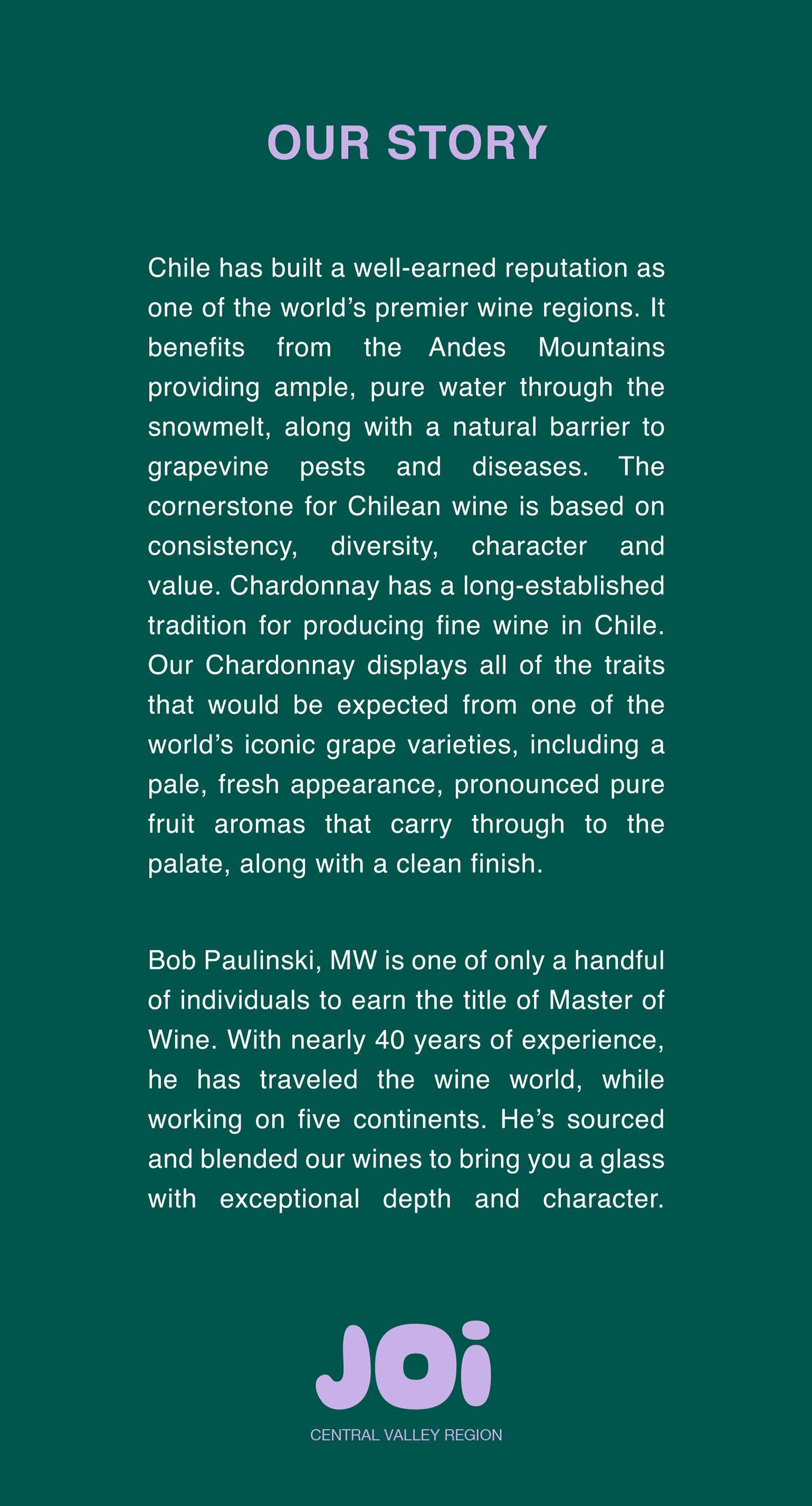 OUR STORY

Chile has built a well-earned reputation as one of the world's premier wine regions. It benefits from the Andes Mountains providing ample, pure water through the snowmelt, along with a natural barrier to grapevine pests and diseases. The cornerstone for Chilean wine is based on consistency, diversity, character and value. Chardonnay has a long-established tradition for producing fine wine in Chile. Our Chardonnay displays all of the traits that would be expected from one of the world's iconic grape varieties, including a pale, fresh appearance, pronounced pure fruit aromas that carry through to the palate, along with a clean finish.

Bob Paulinski, MW is one of only a handful of individuals to earn the title of Master of Wine. With nearly 40 years of experience, he has traveled the wine world, while working on five continents. He's sourced and blended our wines to bring you a glass with exceptional depth and character.

JOi

CENTRAL VALLEY REGION